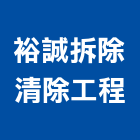 裕誠拆除
清除工程